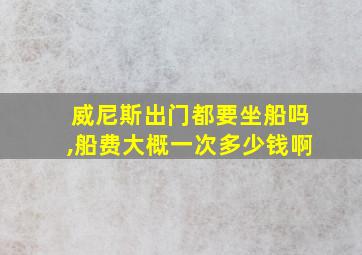 威尼斯出门都要坐船吗,船费大概一次多少钱啊